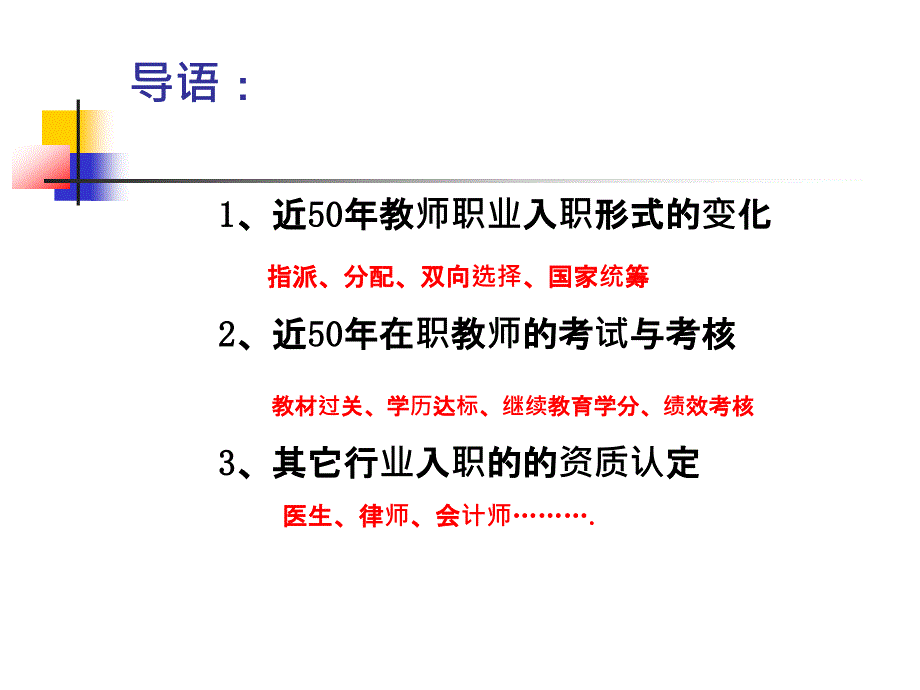 导语：

1、近50年教师职业入职形式的变化

指派、分配、双向选择、国家统筹

2、近50年在职教师的考试与考核

教材过关、学历达标、继续教育学分、绩效考核

3、其它行业入职的的资质认定

医生、律师、会计师……….